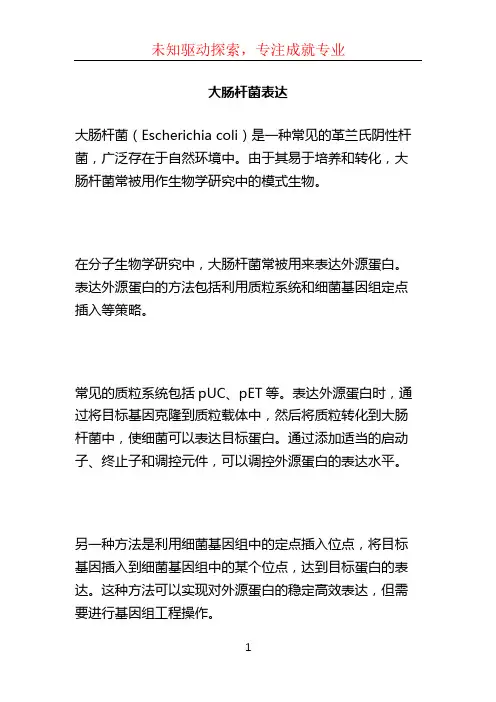 未知驱动探索，专注成就专业

大肠杆菌表达

大肠杆菌（Escherichia coli）是一种常见的革兰氏阴性杆菌，广泛存在于自然环境中。由于其易于培养和转化，大肠杆菌常被用作生物学研究中的模式生物。

在分子生物学研究中，大肠杆菌常被用来表达外源蛋白。表达外源蛋白的方法包括利用质粒系统和细菌基因组定点插入等策略。

常见的质粒系统包括 pUC、pET 等。表达外源蛋白时，通过将目标基因克隆到质粒载体中，然后将质粒转化到大肠杆菌中，使细菌可以表达目标蛋白。通过添加适当的启动子、终止子和调控元件，可以调控外源蛋白的表达水平。

另一种方法是利用细菌基因组中的定点插入位点，将目标基因插入到细菌基因组中的某个位点，达到目标蛋白的表达。这种方法可以实现对外源蛋白的稳定高效表达，但需要进行基因组工程操作。

1